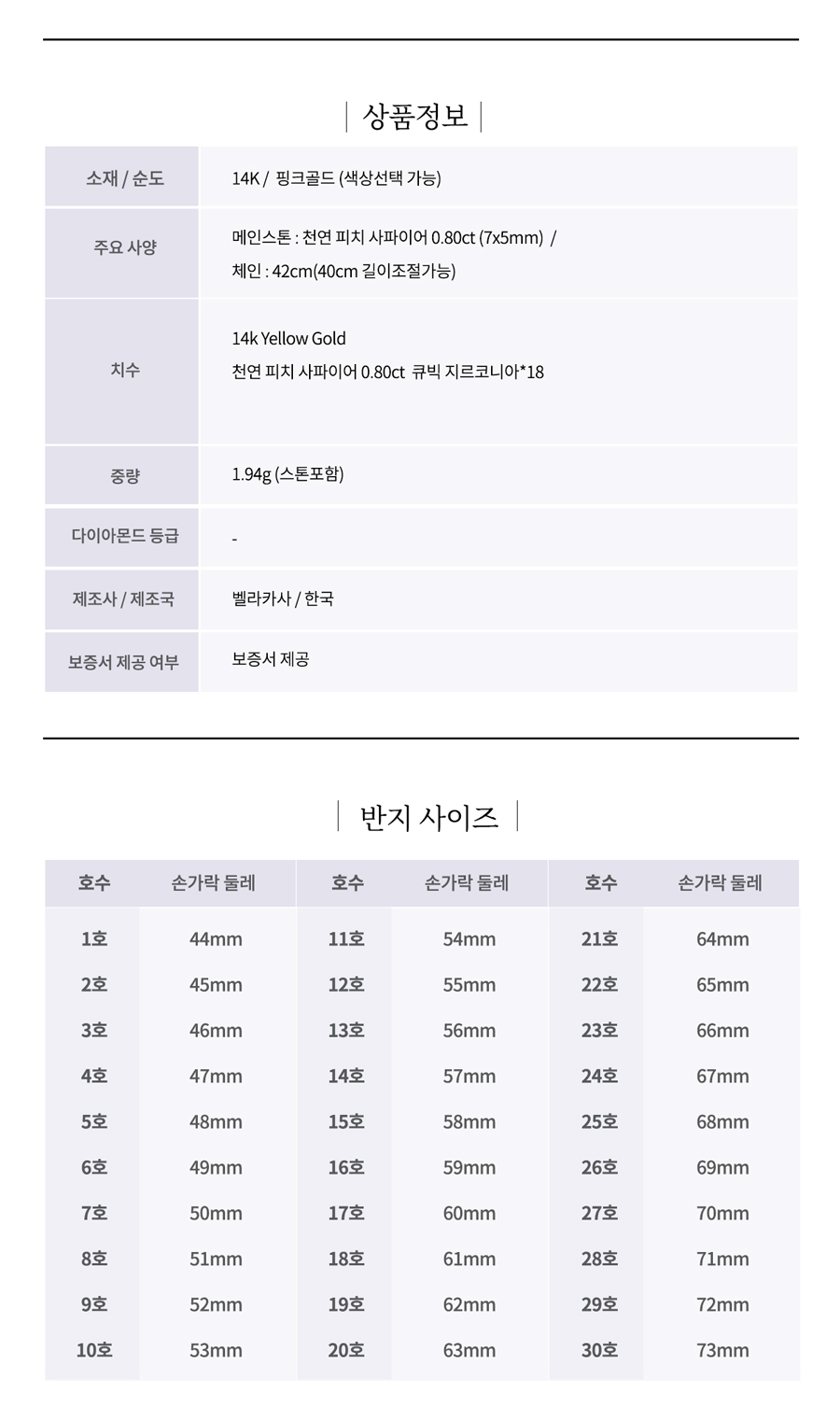 상품정보

| 소재 / 순도 | 14K / 핑크골드 (색상선택 가능) |
|---|---|
| 주요 사양 | 메인스톤 : 천연 피치 사파이어 0.80ct (7x5mm) / 체인 : 42cm(40cm 길이조절가능) |
| 치수 | 14k Yellow Gold 천연 피치 사파이어 0.80ct 큐빅 지르코니아*18 |
| 중량 | 1.94g (스톤포함) |
| 다이아몬드 등급 | - |
| 제조사 / 제조국 | 벨라카사 / 한국 |
| 보증서 제공 여부 | 보증서 제공 |

반지 사이즈

| 호수 | 손가락 둘레 | 호수 | 손가락 둘레 | 호수 | 손가락 둘레 |
|---|---|---|---|---|---|
| 1호 | 44mm | 11호 | 54mm | 21호 | 64mm |
| 2호 | 45mm | 12호 | 55mm | 22호 | 65mm |
| 3호 | 46mm | 13호 | 56mm | 23호 | 66mm |
| 4호 | 47mm | 14호 | 57mm | 24호 | 67mm |
| 5호 | 48mm | 15호 | 58mm | 25호 | 68mm |
| 6호 | 49mm | 16호 | 59mm | 26호 | 69mm |
| 7호 | 50mm | 17호 | 60mm | 27호 | 70mm |
| 8호 | 51mm | 18호 | 61mm | 28호 | 71mm |
| 9호 | 52mm | 19호 | 62mm | 29호 | 72mm |
| 10호 | 53mm | 20호 | 63mm | 30호 | 73mm |